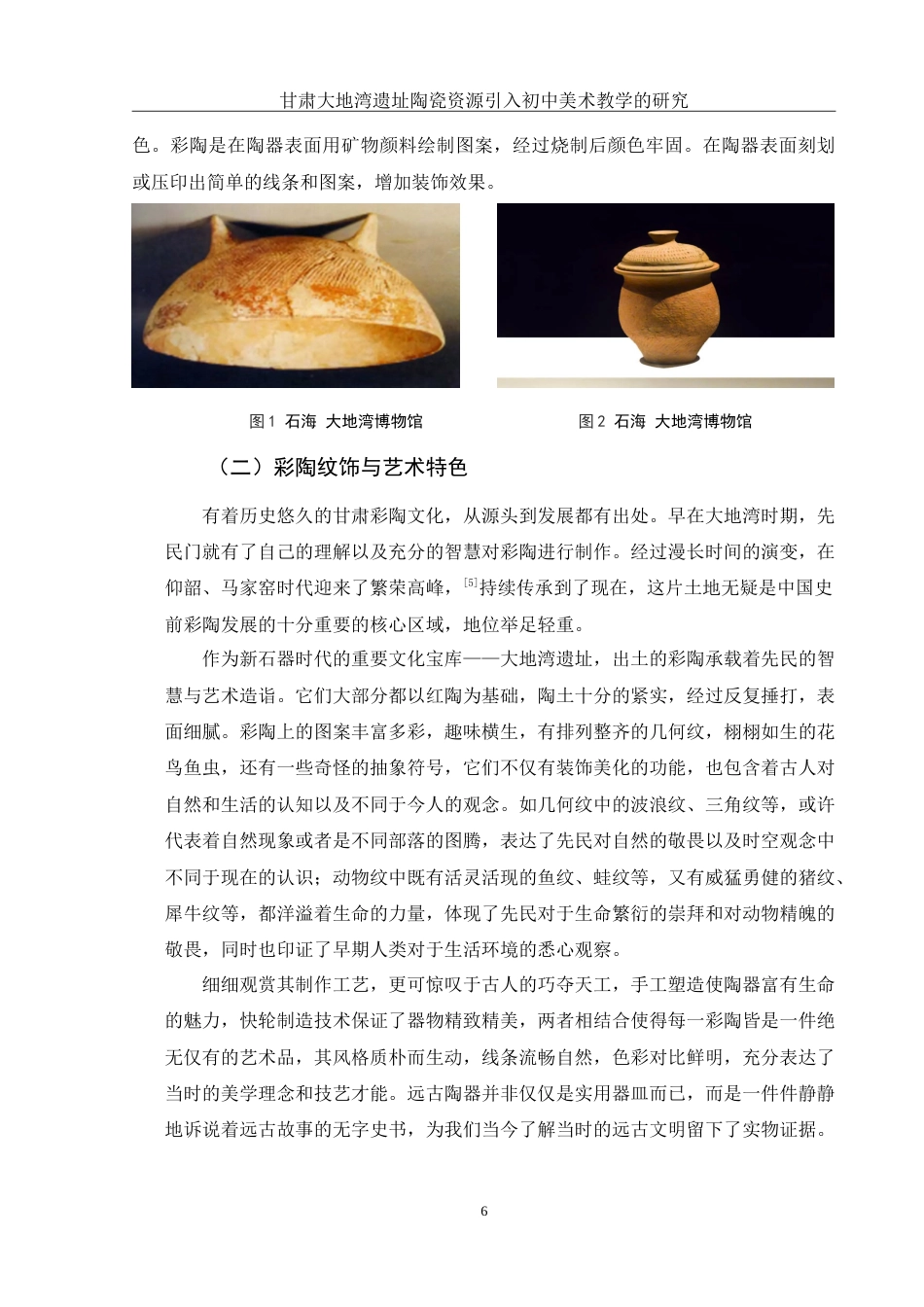 甘肃大地湾遗址陶瓷资源引入初中美术教学的研究

色。彩陶是在陶器表面用矿物颜料绘制图案，经过烧制后颜色牢固。在陶器表面刻划或压印出简单的线条和图案，增加装饰效果。

图1 石海 大地湾博物馆

图2 石海 大地湾博物馆

（二）彩陶纹饰与艺术特色

有着历史悠久的甘肃彩陶文化，从源头到发展都有出处。早在大地湾时期，先民门就有了自己的理解以及充分的智慧对彩陶进行制作。经过漫长时间的演变，在仰韶、马家窑时代迎来了繁荣高峰，$^{[5]}$持续传承到了现在，这片土地无疑是中国史前彩陶发展的十分重要的核心区域，地位举足轻重。

作为新石器时代的重要文化宝库——大地湾遗址，出土的彩陶承载着先民的智慧与艺术造诣。它们大部分都以红陶为基础，陶土十分的紧实，经过反复捶打，表面细腻。彩陶上的图案丰富多彩，趣味横生，有排列整齐的几何纹，栩栩如生的花鸟鱼虫，还有一些奇怪的抽象符号，它们不仅有装饰美化的功能，也包含着古人对自然和生活的认知以及不同于今人的观念。如几何纹中的波浪纹、三角纹等，或许代表着自然现象或者是不同部落的图腾，表达了先民对自然的敬畏以及时空观念中不同于现在的认识；动物纹中既有活灵活现的鱼纹、蛙纹等，又有威猛勇健的猪纹、犀牛纹等，都洋溢着生命的力量，体现了先民对于生命繁衍的崇拜和对动物精魄的敬畏，同时也印证了早期人类对于生活环境的悉心观察。

细细观赏其制作工艺，更可惊叹于古人的巧夺天工，手工塑造使陶器富有生命的魅力，快轮制造技术保证了器物精致精美，两者相结合使得每一彩陶皆是一件绝无仅有的艺术品，其风格质朴而生动，线条流畅自然，色彩对比鲜明，充分表达了当时的美学理念和技艺才能。远古陶器并非仅仅是实用器皿而已，而是一件件静静地诉说着远古故事的无字史书，为我们当今了解当时的远古文明留下了实物证据。

6